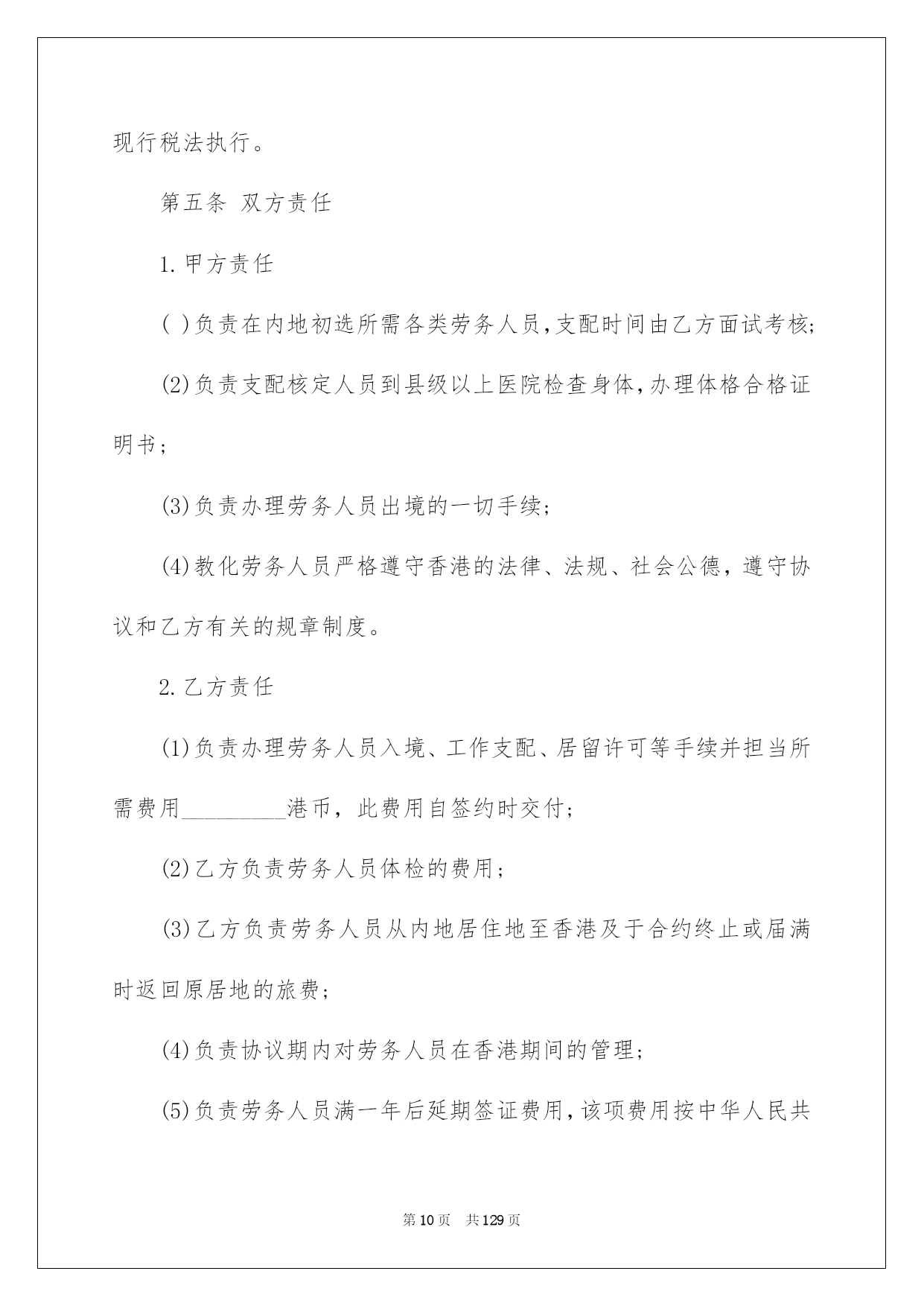 现行税法执行。

第五条 双方责任

1.甲方责任

( )负责在内地初选所需各类劳务人员,支配时间由乙方面试考核;

(2)负责支配核定人员到县级以上医院检查身体,办理体格合格证明书;

(3)负责办理劳务人员出境的一切手续;

(4)教化劳务人员严格遵守香港的法律、法规、社会公德,遵守协议和乙方有关的规章制度。

2.乙方责任

(1)负责办理劳务人员入境、工作支配、居留许可等手续并担当所需费用____港币,此费用自签约时交付;

(2)乙方负责劳务人员体检的费用;

(3)乙方负责劳务人员从内地居住地至香港及于合约终止或届满时返回原居地的旅费;

(4)负责协议期内对劳务人员在香港期间的管理;

(5)负责劳务人员满一年后延期签证费用,该项费用按中华人民共

第10页 共129页